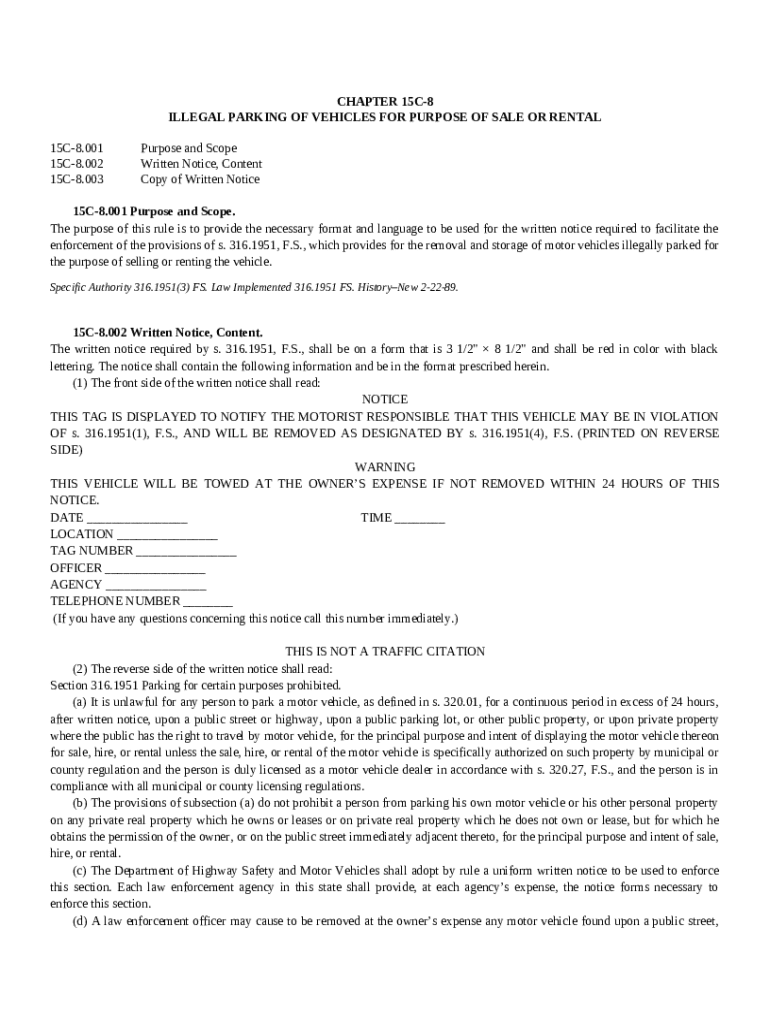 CHAPTER 15C-8
ILLEGAL PARKING OF VEHICLES FOR PURPOSE OF SALE OR RENTAL

15C-8.001 Purpose and Scope
15C-8.002 Written Notice, Content
15C-8.003 Copy of Written Notice

15C-8.001 Purpose and Scope.
The purpose of this rule is to provide the necessary format and language to be used for the written notice required to facilitate the enforcement of the provisions of s. 316.1951, F.S., which provides for the removal and storage of motor vehicles illegally parked for the purpose of selling or renting the vehicle.

Specific Authority 316.1951(3) FS. Law Implemented 316.1951 FS. History–New 2-22-89.

15C-8.002 Written Notice, Content.
The written notice required by s. 316.1951, F.S., shall be on a form that is 3 1/2" × 8 1/2" and shall be red in color with black lettering. The notice shall contain the following information and be in the format prescribed herein.

(1) The front side of the written notice shall read:

NOTICE

THIS TAG IS DISPLAYED TO NOTIFY THE MOTORIST RESPONSIBLE THAT THIS VEHICLE MAY BE IN VIOLATION OF s. 316.1951(1), F.S., AND WILL BE REMOVED AS DESIGNATED BY s. 316.1951(4), F.S. (PRINTED ON REVERSE SIDE)

WARNING

THIS VEHICLE WILL BE TOWED AT THE OWNER'S EXPENSE IF NOT REMOVED WITHIN 24 HOURS OF THIS NOTICE.

DATE _______________ TIME ________
LOCATION _______________
TAG NUMBER _______________
OFFICER _______________
AGENCY _______________
TELEPHONE NUMBER ________
(If you have any questions concerning this notice call this number immediately.)

THIS IS NOT A TRAFFIC CITATION

(2) The reverse side of the written notice shall read:
Section 316.1951 Parking for certain purposes prohibited.

(a) It is unlawful for any person to park a motor vehicle, as defined in s. 320.01, for a continuous period in excess of 24 hours, after written notice, upon a public street or highway, upon a public parking lot, or other public property, or upon private property where the public has the right to travel by motor vehicle, for the principal purpose and intent of displaying the motor vehicle thereon for sale, hire, or rental unless the sale, hire, or rental of the motor vehicle is specifically authorized on such property by municipal or county regulation and the person is duly licensed as a motor vehicle dealer in accordance with s. 320.27, F.S., and the person is in compliance with all municipal or county licensing regulations.

(b) The provisions of subsection (a) do not prohibit a person from parking his own motor vehicle or his other personal property on any private real property which he owns or leases or on private real property which he does not own or lease, but for which he obtains the permission of the owner, or on the public street immediately adjacent thereto, for the principal purpose and intent of sale, hire, or rental.

(c) The Department of Highway Safety and Motor Vehicles shall adopt by rule a uniform written notice to be used to enforce this section. Each law enforcement agency in this state shall provide, at each agency's expense, the notice forms necessary to enforce this section.

(d) A law enforcement officer may cause to be removed at the owner's expense any motor vehicle found upon a public street,